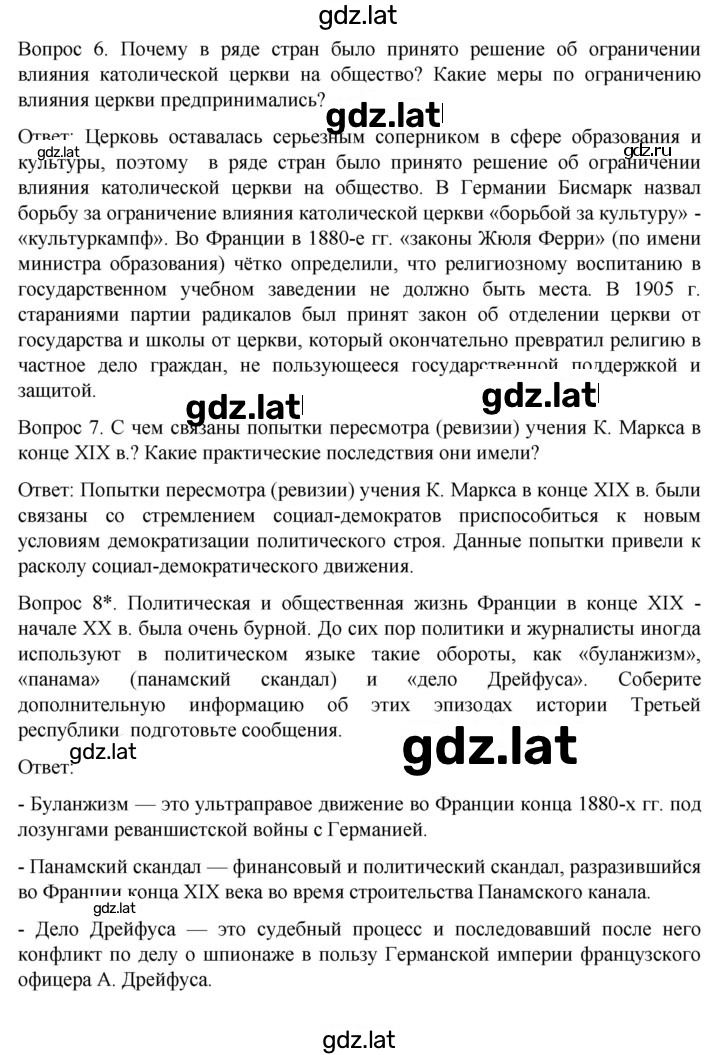 gdz.lat

Вопрос 6. Почему в ряде стран было принято решение об ограничении влияния католической церкви на общество? Какие меры по ограничению влияния церкви предпринимались?

gdz.lat

Ответ: Церковь оставалась серьезным соперником в сфере образования и культуры, поэтому в ряде стран было принято решение об ограничении влияния католической церкви на общество. В Германии Бисмарк назвал борьбу за ограничение влияния католической церкви «борьбой за культуру» - «культуркампф». Во Франции в 1880-е гг. «законы Жюля Ферри» (по имени министра образования) чётко определили, что религиозному воспитанию в государственном учебном заведении не должно быть места. В 1905 г. стараниями партии радикалов был принят закон об отделении церкви от государства и школы от церкви, который окончательно превратил религию в частное дело граждан, не пользующееся государственной поддержкой и защитой.

gdz.lat gdz.ru

gdz.lat gdz.lat

Вопрос 7. С чем связаны попытки пересмотра (ревизии) учения К. Маркса в конце XIX в.? Какие практические последствия они имели?

Ответ: Попытки пересмотра (ревизии) учения К. Маркса в конце XIX в. были связаны со стремлением социал-демократов приспособиться к новым условиям демократизации политического строя. Данные попытки привели к расколу социал-демократического движения.

Вопрос 8*. Политическая и общественная жизнь Франции в конце XIX - начале XX в. была очень бурной. До сих пор политики и журналисты иногда используют в политическом языке такие обороты, как «буланжизм», «панама» (панамский скандал) и «дело Дрейфуса». Соберите дополнительную информацию об этих эпизодах истории Третьей республики подготовьте сообщения.

gdz.lat gdz.lat

Ответ:

- Буланжизм — это ультраправое движение во Франции конца 1880-х гг. под лозунгами реваншистской войны с Германией.

- Панамский скандал — финансовый и политический скандал, разразившийся во Франции конца XIX века во время строительства Панамского канала.

gdz.lat

- Дело Дрейфуса — это судебный процесс и последовавший после него конфликт по делу о шпионаже в пользу Германской империи французского офицера А. Дрейфуса.

gdz.lat